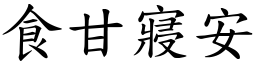 食甘寢安